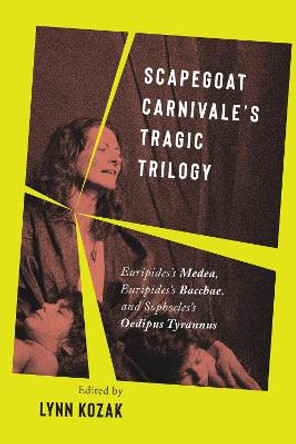 SCAPEGOAT CARNIVALE'S TRAGIC TRILOGY

Euripides's Medea, Euripides's Bacchae, and Sophocles's Oedipus Tyrannus

Edited by
LYNN KOZAK